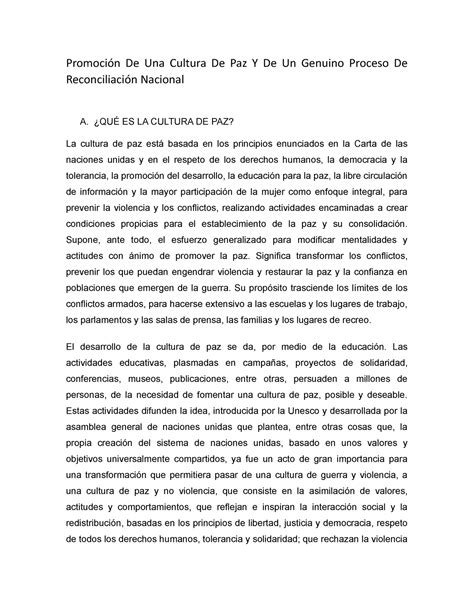 Promoción De Una Cultura De Paz Y De Un Genuino Proceso De Reconciliación Nacional

A. ¿QUÉ ES LA CULTURA DE PAZ?

La cultura de paz está basada en los principios enunciados en la Carta de las naciones unidas y en el respeto de los derechos humanos, la democracia y la tolerancia, la promoción del desarrollo, la educación para la paz, la libre circulación de información y la mayor participación de la mujer como enfoque integral, para prevenir la violencia y los conflictos, realizando actividades encaminadas a crear condiciones propicias para el establecimiento de la paz y su consolidación. Supone, ante todo, el esfuerzo generalizado para modificar mentalidades y actitudes con ánimo de promover la paz. Significa transformar los conflictos, prevenir los que puedan engendrar violencia y restaurar la paz y la confianza en poblaciones que emergen de la guerra. Su propósito trasciende los límites de los conflictos armados, para hacerse extensivo a las escuelas y los lugares de trabajo, los parlamentos y las salas de prensa, las familias y los lugares de recreo.

El desarrollo de la cultura de paz se da, por medio de la educación. Las actividades educativas, plasmadas en campañas, proyectos de solidaridad, conferencias, museos, publicaciones, entre otras, persuaden a millones de personas, de la necesidad de fomentar una cultura de paz, posible y deseable. Estas actividades difunden la idea, introducida por la Unesco y desarrollada por la asamblea general de naciones unidas que plantea, entre otras cosas que, la propia creación del sistema de naciones unidas, basado en unos valores y objetivos universalmente compartidos, ya fue un acto de gran importancia para una transformación que permitiera pasar de una cultura de guerra y violencia, a una cultura de paz y no violencia, que consiste en la asimilación de valores, actitudes y comportamientos, que reflejan e inspiran la interacción social y la redistribución, basadas en los principios de libertad, justicia y democracia, respeto de todos los derechos humanos, tolerancia y solidaridad; que rechazan la violencia